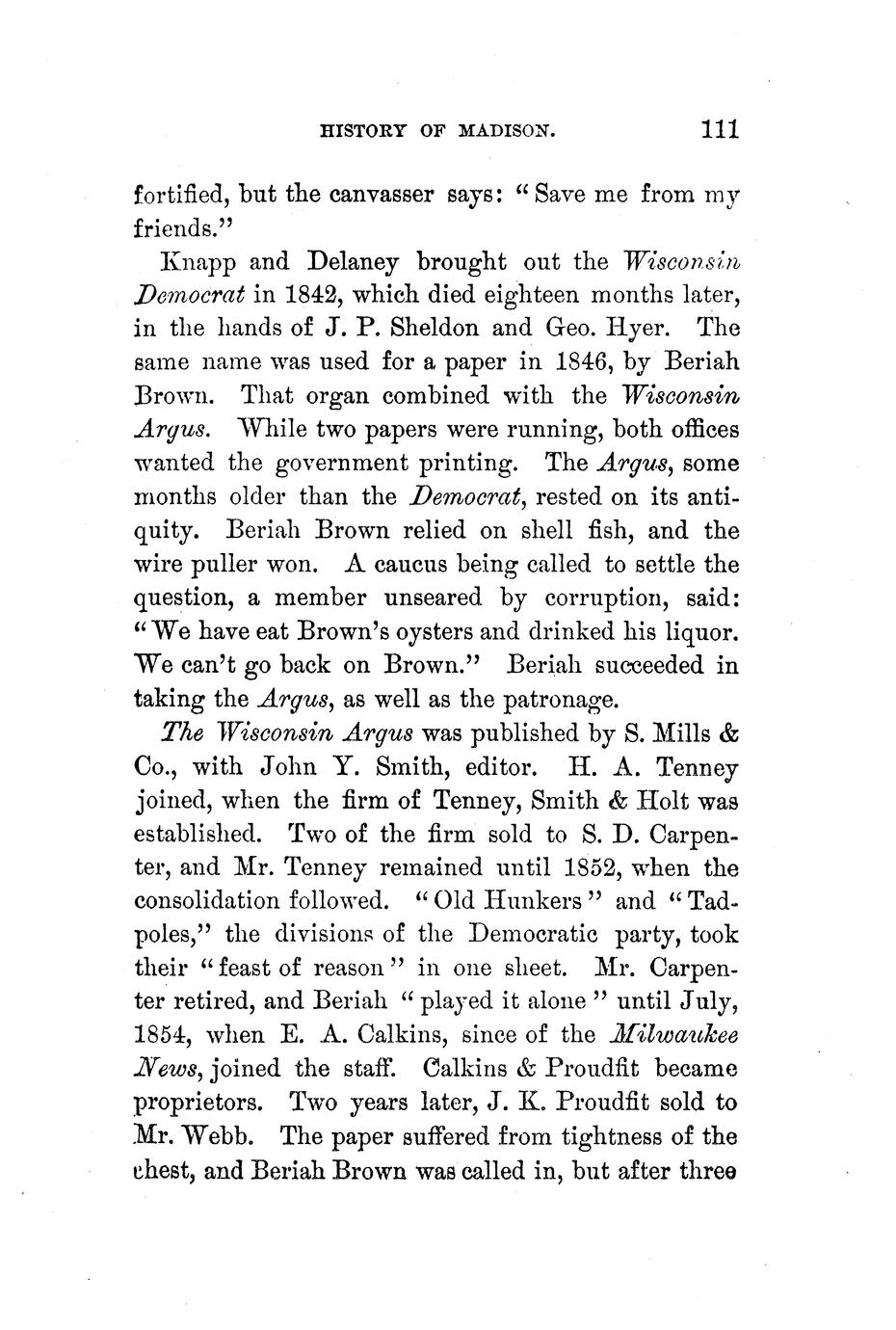 HISTORY OF MADISON. 111

fortified, but the canvasser says: "Save me from my friends."

Knapp and Delaney brought out the Wisconsin Democrat in 1842, which died eighteen months later, in the hands of J. P. Sheldon and Geo. Hyer. The same name was used for a paper in 1846, by Beriah Brown. That organ combined with the Wisconsin Argus. While two papers were running, both offices wanted the government printing. The Argus, some months older than the Democrat, rested on its antiquity. Beriah Brown relied on shell fish, and the wire puller won. A caucus being called to settle the question, a member unseared by corruption, said: "We have eat Brown's oysters and drinked his liquor. We can't go back on Brown." Beriah succeeded in taking the Argus, as well as the patronage.

The Wisconsin Argus was published by S. Mills & Co., with John Y. Smith, editor. H. A. Tenney joined, when the firm of Tenney, Smith & Holt was established. Two of the firm sold to S. D. Carpenter, and Mr. Tenney remained until 1852, when the consolidation followed. "Old Hunkers" and "Tadpoles," the divisions of the Democratic party, took their "feast of reason" in one sheet. Mr. Carpenter retired, and Beriah "played it alone" until July, 1854, when E. A. Calkins, since of the Milwaukee News, joined the staff. Calkins & Proudfit became proprietors. Two years later, J. K. Proudfit sold to Mr. Webb. The paper suffered from tightness of the chest, and Beriah Brown was called in, but after three